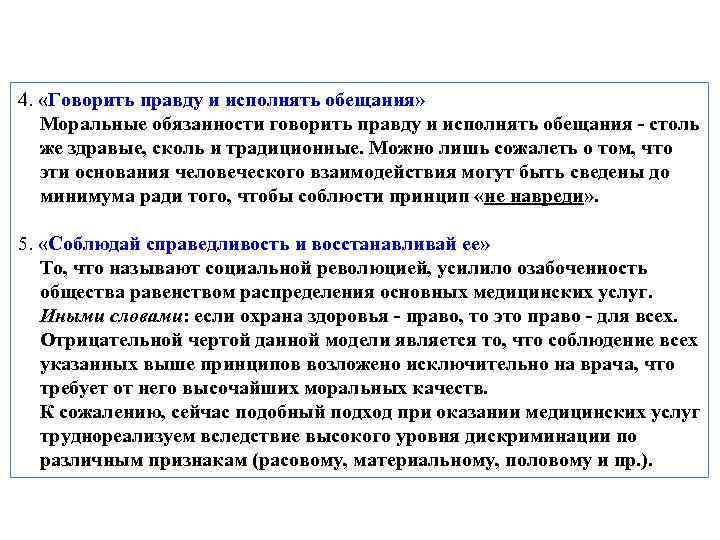 4. «Говорить правду и исполнять обещания»
Моральные обязанности говорить правду и исполнять обещания - столь же здравые, сколь и традиционные. Можно лишь сожалеть о том, что эти основания человеческого взаимодействия могут быть сведены до минимума ради того, чтобы соблюсти принцип «не навреди».

5. «Соблюдай справедливость и восстанавливай ее»
То, что называют социальной революцией, усилило озабоченность общества равенством распределения основных медицинских услуг. Иными словами: если охрана здоровья - право, то это право - для всех. Отрицательной чертой данной модели является то, что соблюдение всех указанных выше принципов возложено исключительно на врача, что требует от него высочайших моральных качеств.
К сожалению, сейчас подобный подход при оказании медицинских услуг труднореализуем вследствие высокого уровня дискриминации по различным признакам (расовому, материальному, половому и пр.).